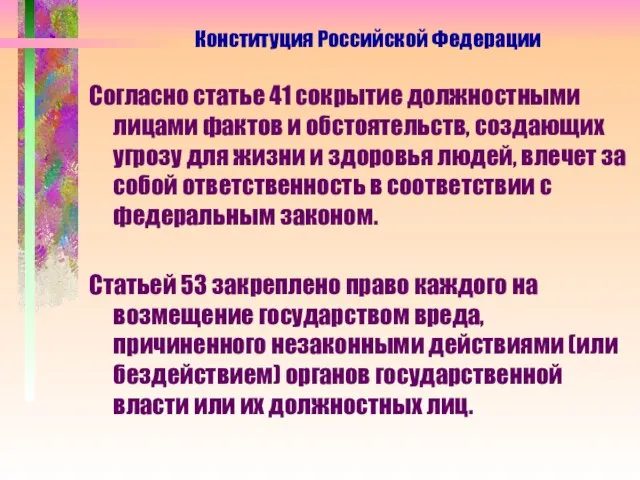 Конституция Российской Федерации

Согласно статье 41 сокрытие должностными лицами фактов и обстоятельств, создающих угрозу для жизни и здоровья людей, влечет за собой ответственность в соответствии с федеральным законом.

Статьей 53 закреплено право каждого на возмещение государством вреда, причиненного незаконными действиями (или бездействием) органов государственной власти или их должностных лиц.